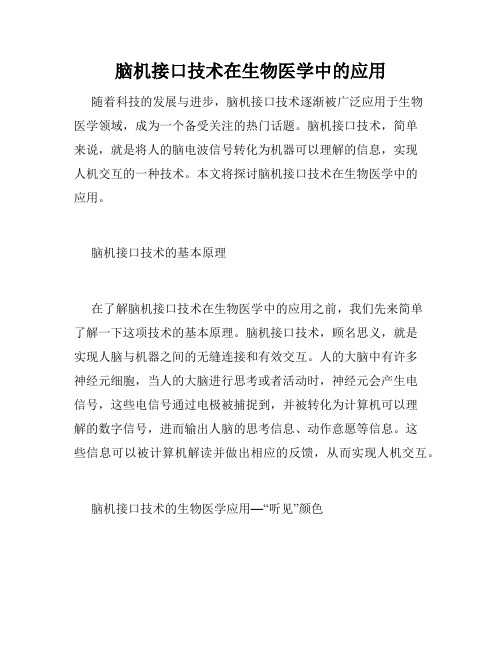 脑机接口技术在生物医学中的应用

随着科技的发展与进步，脑机接口技术逐渐被广泛应用于生物医学领域，成为一个备受关注的热门话题。脑机接口技术，简单来说，就是将人的脑电波信号转化为机器可以理解的信息，实现人机交互的一种技术。本文将探讨脑机接口技术在生物医学中的应用。

脑机接口技术的基本原理

在了解脑机接口技术在生物医学中的应用之前，我们先来简单了解一下这项技术的基本原理。脑机接口技术，顾名思义，就是实现人脑与机器之间的无缝连接和有效交互。人的大脑中有许多神经元细胞，当人的大脑进行思考或者活动时，神经元会产生电信号，这些电信号通过电极被捕捉到，并被转化为计算机可以理解的数字信号，进而输出人脑的思考信息、动作意愿等信息。这些信息可以被计算机解读并做出相应的反馈，从而实现人机交互。

脑机接口技术的生物医学应用—“听见”颜色